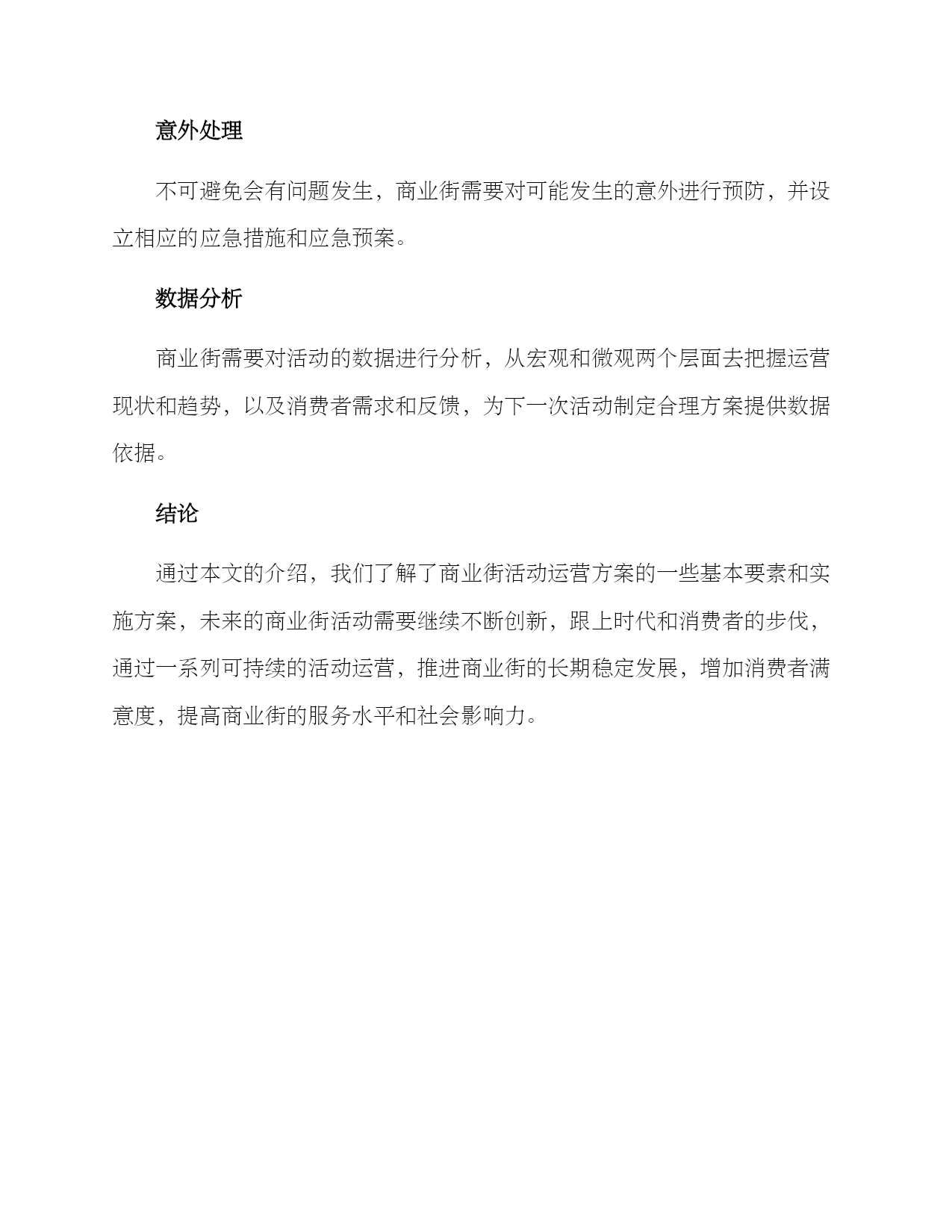 意外处理

不可避免会有问题发生，商业街需要对可能发生的意外进行预防，并设立相应的应急措施和应急预案。

数据分析

商业街需要对活动的数据进行分析，从宏观和微观两个层面去把握运营现状和趋势，以及消费者需求和反馈，为下一次活动制定合理方案提供数据依据。

结论

通过本文的介绍，我们了解了商业街活动运营方案的一些基本要素和实施方案，未来的商业街活动需要继续不断创新，跟上时代和消费者的步伐，通过一系列可持续的活动运营，推进商业街的长期稳定发展，增加消费者满意度，提高商业街的服务水平和社会影响力。